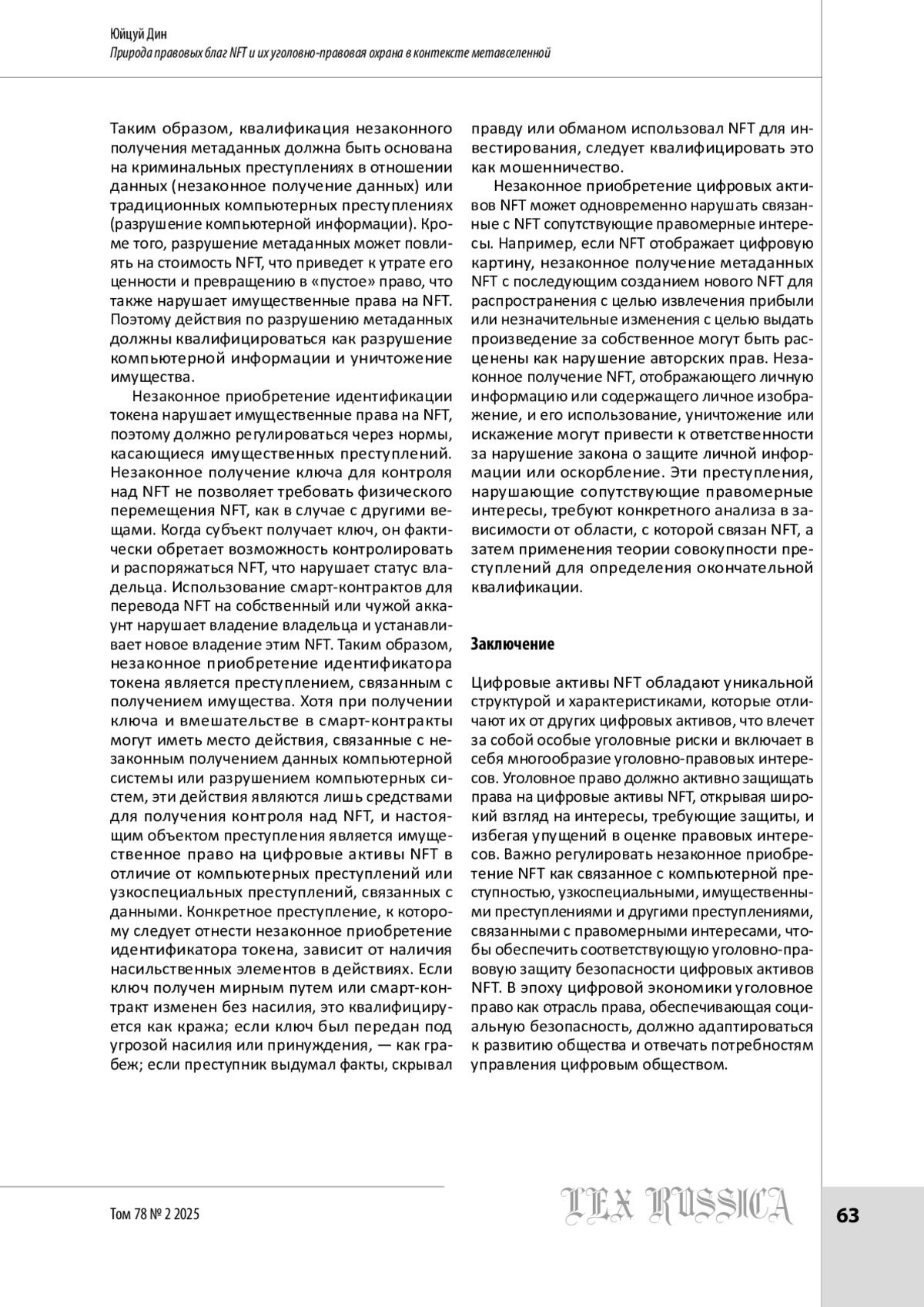 Юйцуй Дин
Природа правовых благ NFT и их уголовно-правовая охрана в контексте метавселенной

Таким образом, квалификация незаконного получения метаданных должна быть основана на криминальных преступлениях в отношении данных (незаконное получение данных) или традиционных компьютерных преступлениях (разрушение компьютерной информации). Кроме того, разрушение метаданных может повлиять на стоимость NFT, что приведет к утрате его ценности и превращению в «пустое» право, что также нарушает имущественные права на NFT. Поэтому действия по разрушению метаданных должны квалифицироваться как разрушение компьютерной информации и уничтожение имущества.

Незаконное приобретение идентификации токена нарушает имущественные права на NFT, поэтому должно регулироваться через нормы, касающиеся имущественных преступлений. Незаконное получение ключа для контроля над NFT не позволяет требовать физического перемещения NFT, как в случае с другими вещами. Когда субъект получает ключ, он фактически обретает возможность контролировать и распоряжаться NFT, что нарушает статус владельца. Использование смарт-контрактов для перевода NFT на собственный или чужой аккаунт нарушает владение владельца и устанавливает новое владение этим NFT. Таким образом, незаконное приобретение идентификатора токена является преступлением, связанным с получением имущества. Хотя при получении ключа и вмешательстве в смарт-контракты могут иметь место действия, связанные с незаконным получением данных компьютерной системы или разрушением компьютерных систем, эти действия являются лишь средствами для получения контроля над NFT, и настоящим объектом преступления является имущественное право на цифровые активы NFT в отличие от компьютерных преступлений или узкоспециальных преступлений, связанных с данными. Конкретное преступление, к которому следует отнести незаконное приобретение идентификатора токена, зависит от наличия насильственных элементов в действиях. Если ключ получен мирным путем или смарт-контракт изменен без насилия, это квалифицируется как кража; если ключ был передан под угрозой насилия или принуждения, — как грабеж; если преступник выдумал факты, скрывал правду или обманом использовал NFT для инвестирования, следует квалифицировать это как мошенничество.

Незаконное приобретение цифровых активов NFT может одновременно нарушать связанные с NFT сопутствующие правомерные интересы. Например, если NFT отображает цифровую картину, незаконное получение метаданных NFT с последующим созданием нового NFT для распространения с целью извлечения прибыли или незначительные изменения с целью выдать произведение за собственное могут быть расценены как нарушение авторских прав. Незаконное получение NFT, отображающего личную информацию или содержащего личное изображение, и его использование, уничтожение или искажение могут привести к ответственности за нарушение закона о защите личной информации или оскорбление. Эти преступления, нарушающие сопутствующие правомерные интересы, требуют конкретного анализа в зависимости от области, с которой связан NFT, а затем применения теории совокупности преступлений для определения окончательной квалификации.

Заключение

Цифровые активы NFT обладают уникальной структурой и характеристиками, которые отличают их от других цифровых активов, что влечет за собой особые уголовные риски и включает в себя многообразие уголовно-правовых интересов. Уголовное право должно активно защищать права на цифровые активы NFT, открывая широкий взгляд на интересы, требующие защиты, и избегая упущений в оценке правовых интересов. Важно регулировать незаконное приобретение NFT как связанное с компьютерной преступностью, узкоспециальными, имущественными преступлениями и другими преступлениями, связанными с правомерными интересами, чтобы обеспечить соответствующую уголовно-правовую защиту безопасности цифровых активов NFT. В эпоху цифровой экономики уголовное право как отрасль права, обеспечивающая социальную безопасность, должно адаптироваться к развитию общества и отвечать потребностям управления цифровым обществом.

Том 78 № 2 2025
LEX RUSSICA
63